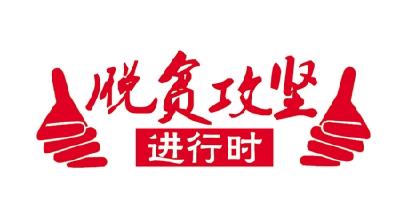 脱贫攻坚
进行时